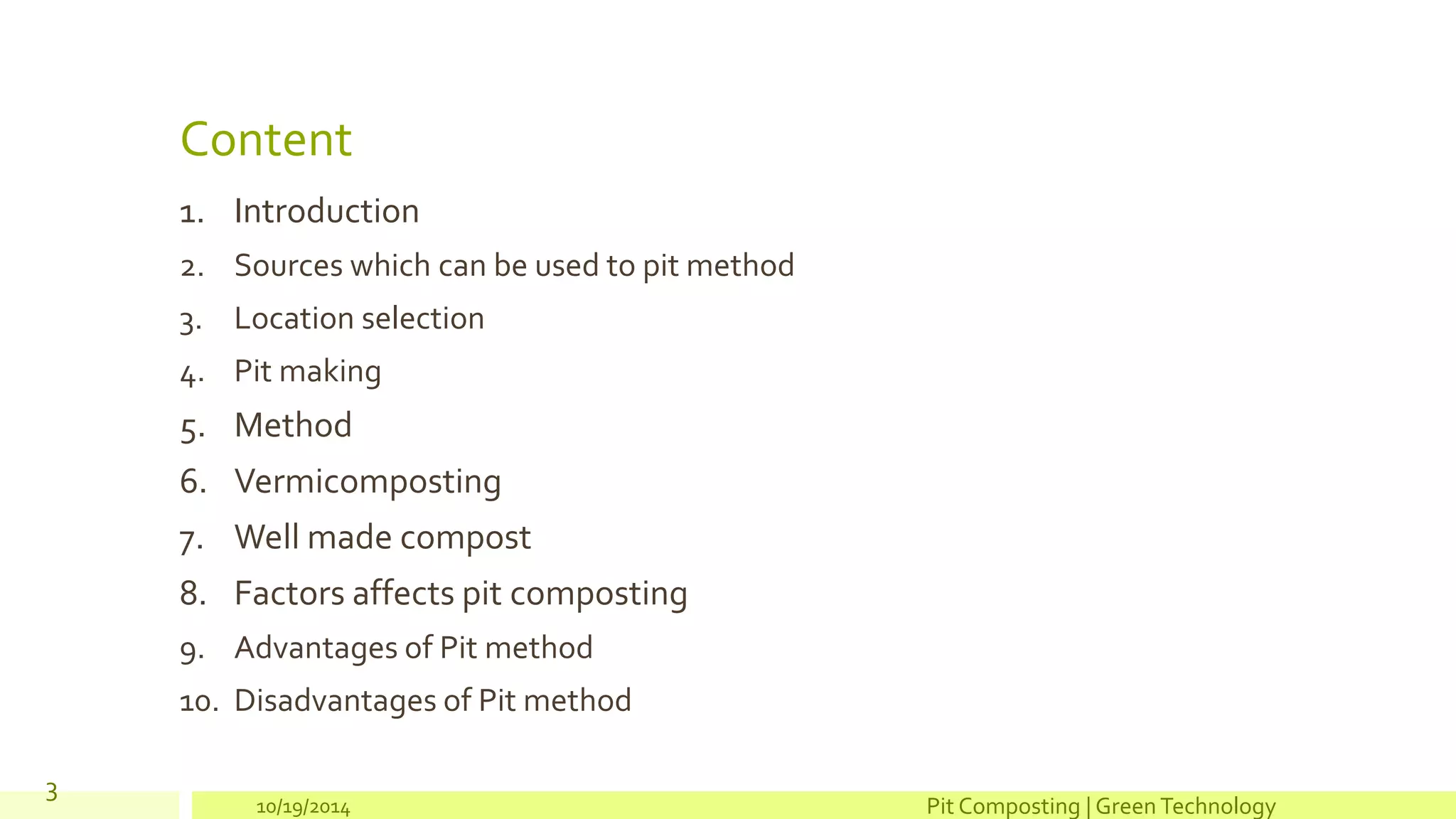 Content

1. Introduction
2. Sources which can be used to pit method
3. Location selection
4. Pit making
5. Method
6. Vermicomposting
7. Well made compost
8. Factors affects pit composting
9. Advantages of Pit method
10. Disadvantages of Pit method

3

10/19/2014

Pit Composting | Green Technology